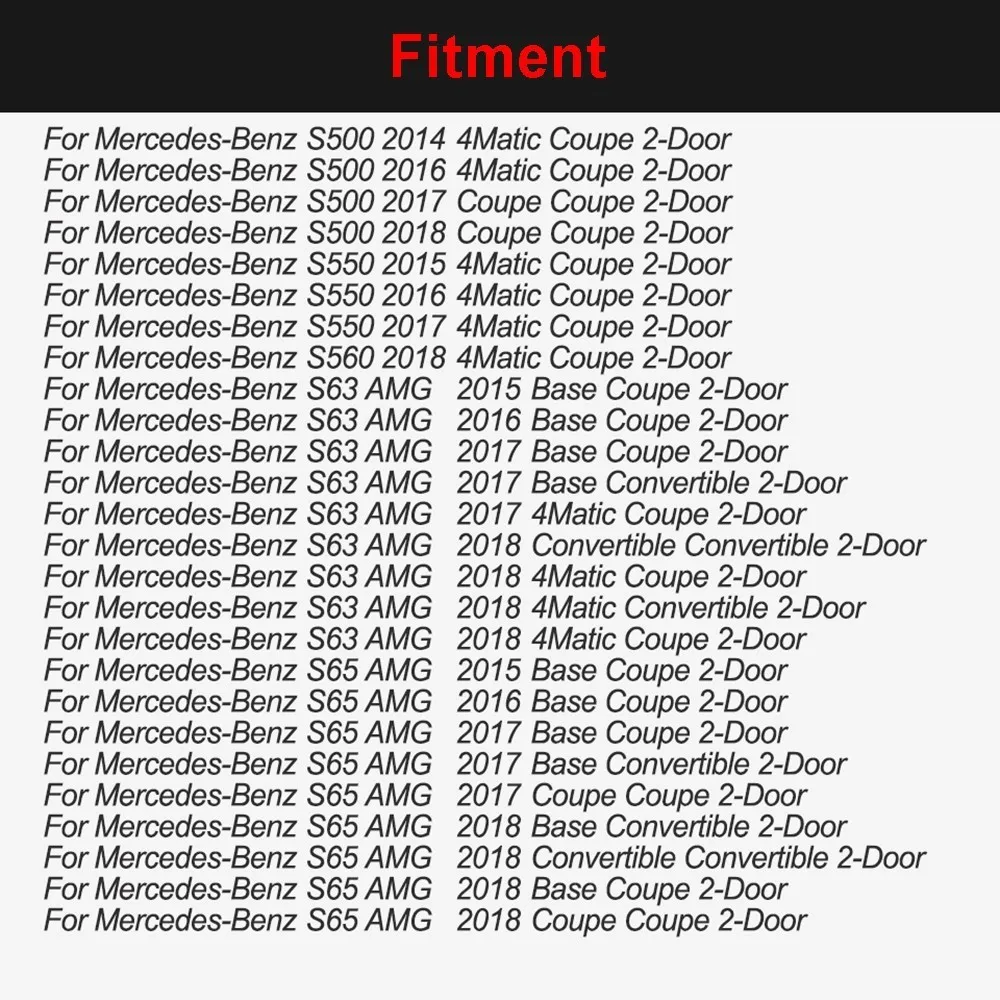 Fitment

For Mercedes-Benz S500 2014 4Matic Coupe 2-Door
For Mercedes-Benz S500 2016 4Matic Coupe 2-Door
For Mercedes-Benz S500 2017 Coupe Coupe 2-Door
For Mercedes-Benz S500 2018 Coupe Coupe 2-Door
For Mercedes-Benz S550 2015 4Matic Coupe 2-Door
For Mercedes-Benz S550 2016 4Matic Coupe 2-Door
For Mercedes-Benz S550 2017 4Matic Coupe 2-Door
For Mercedes-Benz S560 2018 4Matic Coupe 2-Door
For Mercedes-Benz S63 AMG 2015 Base Coupe 2-Door
For Mercedes-Benz S63 AMG 2016 Base Coupe 2-Door
For Mercedes-Benz S63 AMG 2017 Base Coupe 2-Door
For Mercedes-Benz S63 AMG 2017 Base Convertible 2-Door
For Mercedes-Benz S63 AMG 2017 4Matic Coupe 2-Door
For Mercedes-Benz S63 AMG 2018 Convertible Convertible 2-Door
For Mercedes-Benz S63 AMG 2018 4Matic Coupe 2-Door
For Mercedes-Benz S63 AMG 2018 4Matic Convertible 2-Door
For Mercedes-Benz S63 AMG 2018 4Matic Coupe 2-Door
For Mercedes-Benz S65 AMG 2015 Base Coupe 2-Door
For Mercedes-Benz S65 AMG 2016 Base Coupe 2-Door
For Mercedes-Benz S65 AMG 2017 Base Coupe 2-Door
For Mercedes-Benz S65 AMG 2017 Base Convertible 2-Door
For Mercedes-Benz S65 AMG 2017 Coupe Coupe 2-Door
For Mercedes-Benz S65 AMG 2018 Base Convertible 2-Door
For Mercedes-Benz S65 AMG 2018 Convertible Convertible 2-Door
For Mercedes-Benz S65 AMG 2018 Base Coupe 2-Door
For Mercedes-Benz S65 AMG 2018 Coupe Coupe 2-Door